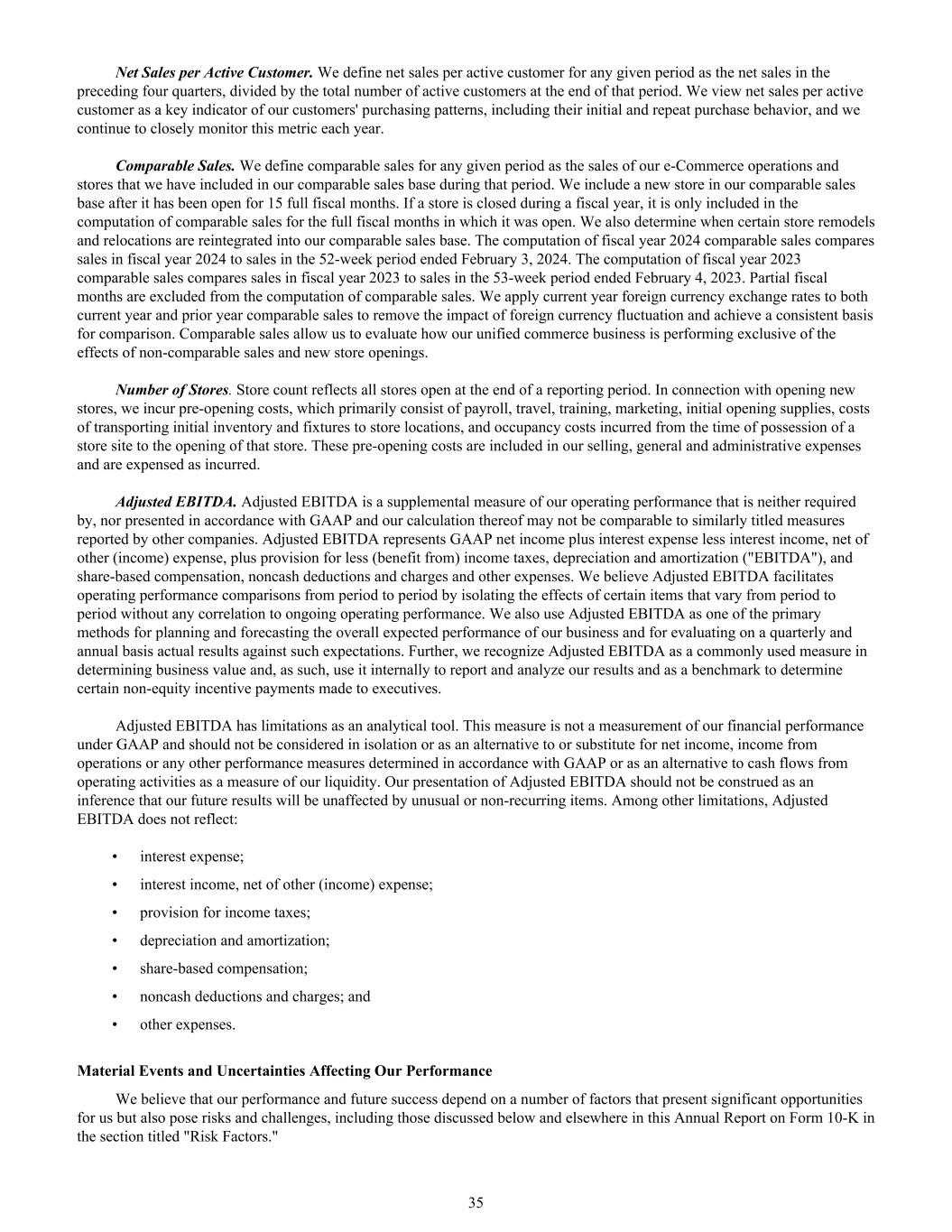 Net Sales per Active Customer. We define net sales per active customer for any given period as the net sales in the preceding four quarters, divided by the total number of active customers at the end of that period. We view net sales per active customer as a key indicator of our customers' purchasing patterns, including their initial and repeat purchase behavior, and we continue to closely monitor this metric each year.

Comparable Sales. We define comparable sales for any given period as the sales of our e-Commerce operations and stores that we have included in our comparable sales base during that period. We include a new store in our comparable sales base after it has been open for 15 full fiscal months. If a store is closed during a fiscal year, it is only included in the computation of comparable sales for the full fiscal months in which it was open. We also determine when certain store remodels and relocations are reintegrated into our comparable sales base. The computation of fiscal year 2024 comparable sales compares sales in fiscal year 2024 to sales in the 52-week period ended February 3, 2024. The computation of fiscal year 2023 comparable sales compares sales in fiscal year 2023 to sales in the 53-week period ended February 4, 2023. Partial fiscal months are excluded from the computation of comparable sales. We apply current year foreign currency exchange rates to both current year and prior year comparable sales to remove the impact of foreign currency fluctuation and achieve a consistent basis for comparison. Comparable sales allow us to evaluate how our unified commerce business is performing exclusive of the effects of non-comparable sales and new store openings.

Number of Stores. Store count reflects all stores open at the end of a reporting period. In connection with opening new stores, we incur pre-opening costs, which primarily consist of payroll, travel, training, marketing, initial opening supplies, costs of transporting initial inventory and fixtures to store locations, and occupancy costs incurred from the time of possession of a store site to the opening of that store. These pre-opening costs are included in our selling, general and administrative expenses and are expensed as incurred.

Adjusted EBITDA. Adjusted EBITDA is a supplemental measure of our operating performance that is neither required by, nor presented in accordance with GAAP and our calculation thereof may not be comparable to similarly titled measures reported by other companies. Adjusted EBITDA represents GAAP net income plus interest expense less interest income, net of other (income) expense, plus provision for less (benefit from) income taxes, depreciation and amortization ("EBITDA"), and share-based compensation, noncash deductions and charges and other expenses. We believe Adjusted EBITDA facilitates operating performance comparisons from period to period by isolating the effects of certain items that vary from period to period without any correlation to ongoing operating performance. We also use Adjusted EBITDA as one of the primary methods for planning and forecasting the overall expected performance of our business and for evaluating on a quarterly and annual basis actual results against such expectations. Further, we recognize Adjusted EBITDA as a commonly used measure in determining business value and, as such, use it internally to report and analyze our results and as a benchmark to determine certain non-equity incentive payments made to executives.

Adjusted EBITDA has limitations as an analytical tool. This measure is not a measurement of our financial performance under GAAP and should not be considered in isolation or as an alternative to or substitute for net income, income from operations or any other performance measures determined in accordance with GAAP or as an alternative to cash flows from operating activities as a measure of our liquidity. Our presentation of Adjusted EBITDA should not be construed as an inference that our future results will be unaffected by unusual or non-recurring items. Among other limitations, Adjusted EBITDA does not reflect:

• interest expense;
• interest income, net of other (income) expense;
• provision for income taxes;
• depreciation and amortization;
• share-based compensation;
• noncash deductions and charges; and
• other expenses.

Material Events and Uncertainties Affecting Our Performance

We believe that our performance and future success depend on a number of factors that present significant opportunities for us but also pose risks and challenges, including those discussed below and elsewhere in this Annual Report on Form 10-K in the section titled "Risk Factors."

35